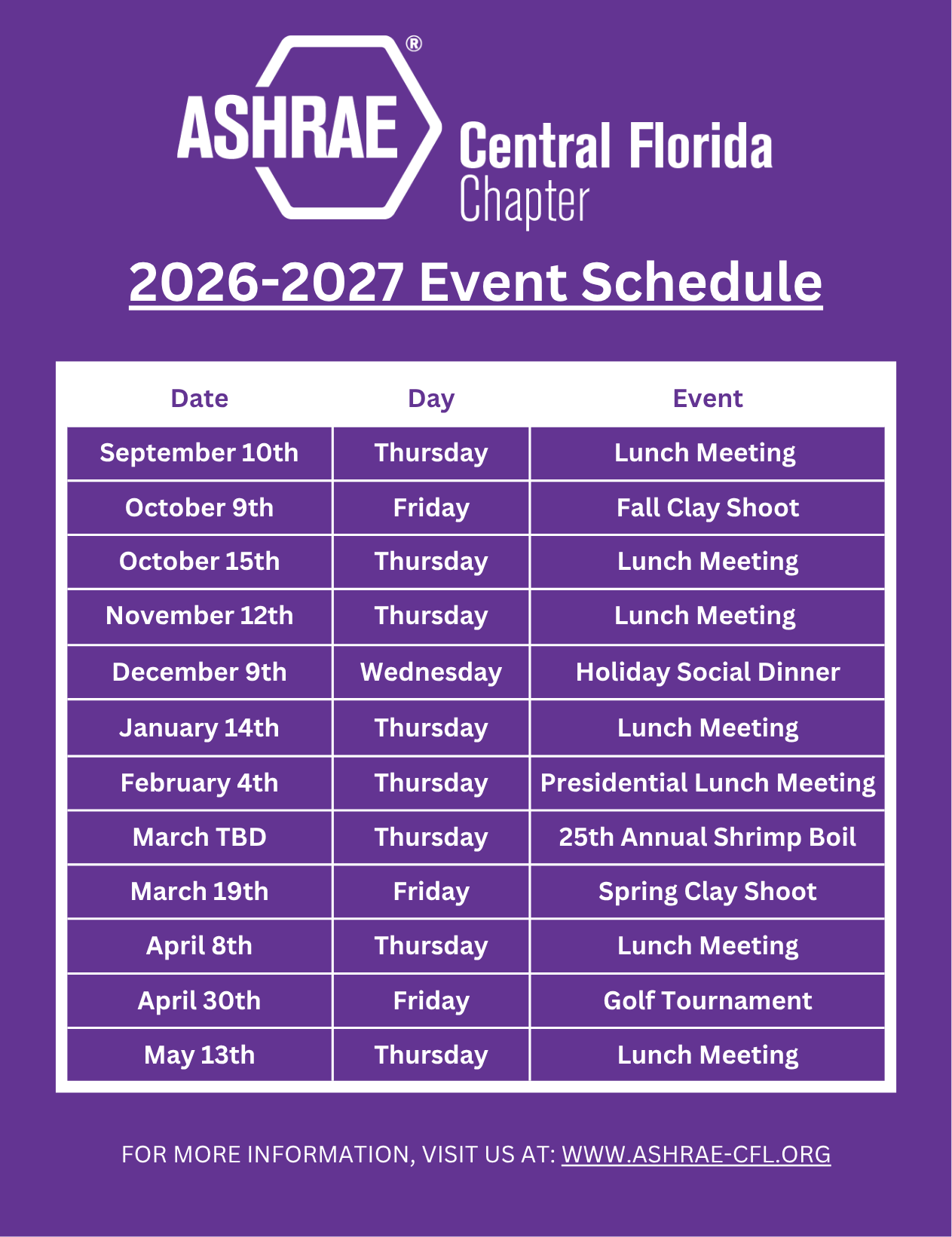 ASHRAE®

Central Florida
Chapter

2026-2027 Event Schedule

| Date | Day | Event |
|---|---|---|
| September 10th | Thursday | Lunch Meeting |
| October 9th | Friday | Fall Clay Shoot |
| October 15th | Thursday | Lunch Meeting |
| November 12th | Thursday | Lunch Meeting |
| December 9th | Wednesday | Holiday Social Dinner |
| January 14th | Thursday | Lunch Meeting |
| February 4th | Thursday | Presidential Lunch Meeting |
| March TBD | Thursday | 25th Annual Shrimp Boil |
| March 19th | Friday | Spring Clay Shoot |
| April 8th | Thursday | Lunch Meeting |
| April 30th | Friday | Golf Tournament |
| May 13th | Thursday | Lunch Meeting |

FOR MORE INFORMATION, VISIT US AT: WWW.ASHRAE-CFL.ORG